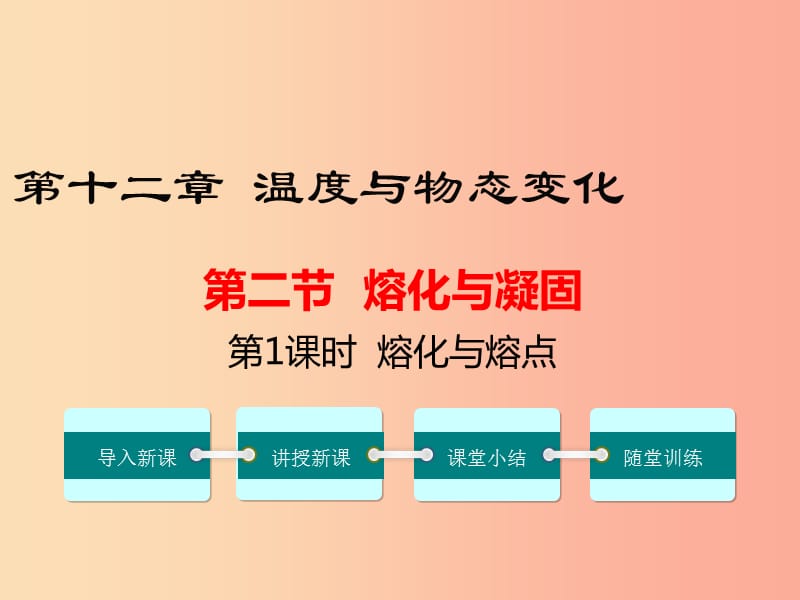 第十二章 温度与物态变化

第二节 熔化与凝固

第1课时 熔化与熔点

导入新课

讲授新课

课堂小结

随堂训练